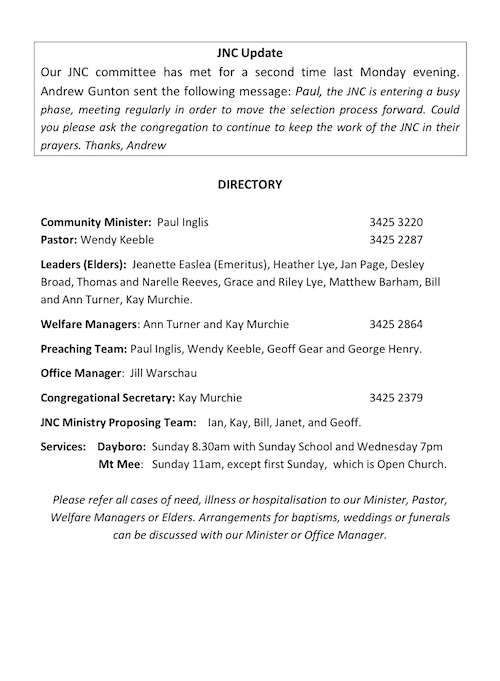 JNC Update

Our JNC committee has met for a second time last Monday evening. Andrew Gunton sent the following message: Paul, the JNC is entering a busy phase, meeting regularly in order to move the selection process forward. Could you please ask the congregation to continue to keep the work of the JNC in their prayers. Thanks, Andrew

DIRECTORY

Community Minister: Paul Inglis 3425 3220
Pastor: Wendy Keeble 3425 2287

Leaders (Elders): Jeanette Easlea (Emeritus), Heather Lye, Jan Page, Desley Broad, Thomas and Narelle Reeves, Grace and Riley Lye, Matthew Barham, Bill and Ann Turner, Kay Murchie.

Welfare Managers: Ann Turner and Kay Murchie 3425 2864

Preaching Team: Paul Inglis, Wendy Keeble, Geoff Gear and George Henry.

Office Manager: Jill Warschau

Congregational Secretary: Kay Murchie 3425 2379

JNC Ministry Proposing Team: Ian, Kay, Bill, Janet, and Geoff.

Services: Dayboro: Sunday 8.30am with Sunday School and Wednesday 7pm
Mt Mee: Sunday 11am, except first Sunday, which is Open Church.

Please refer all cases of need, illness or hospitalisation to our Minister, Pastor, Welfare Managers or Elders. Arrangements for baptisms, weddings or funerals can be discussed with our Minister or Office Manager.